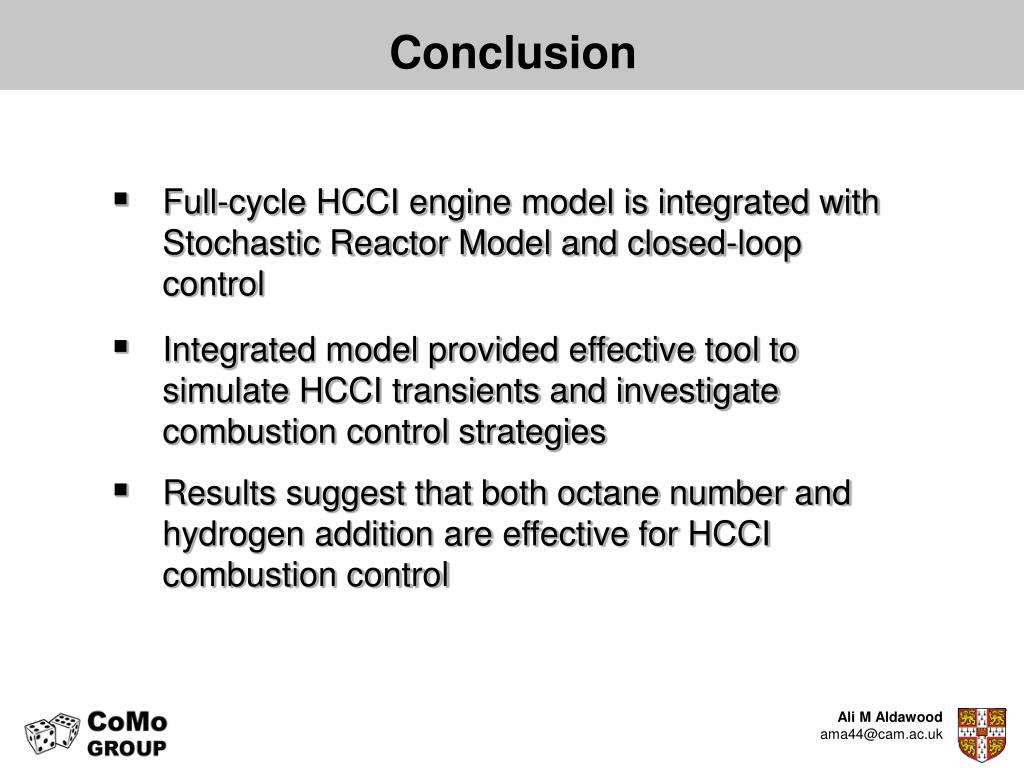 Conclusion

▪ Full-cycle HCCI engine model is integrated with Stochastic Reactor Model and closed-loop control

▪ Integrated model provided effective tool to simulate HCCI transients and investigate combustion control strategies

▪ Results suggest that both octane number and hydrogen addition are effective for HCCI combustion control

CoMo GROUP

Ali M Aldawood
ama44@cam.ac.uk